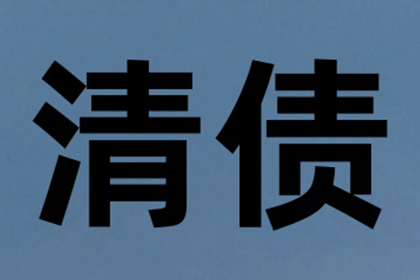 清债